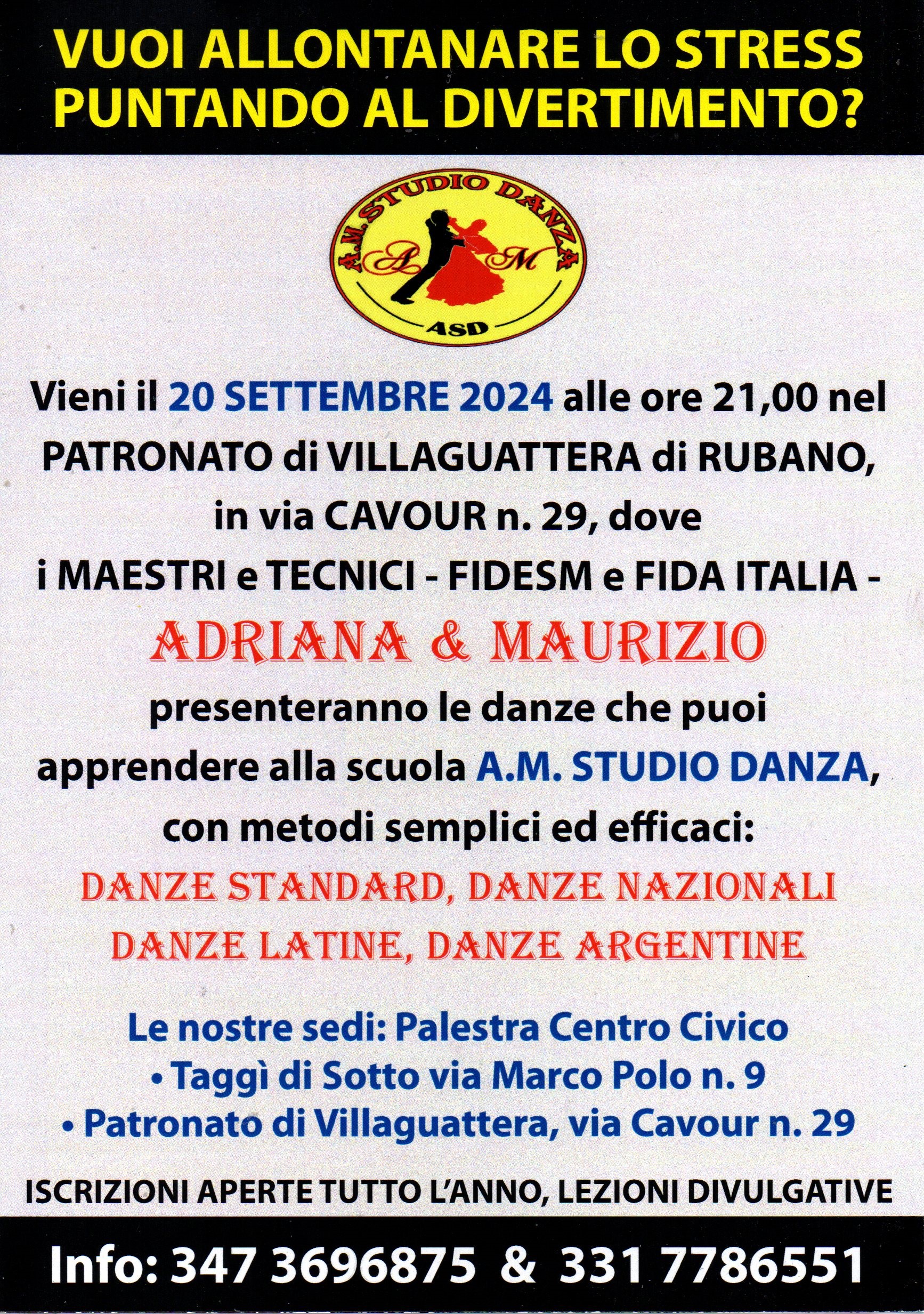 VUOI ALLONTANARE LO STRESS PUNTANDO AL DIVERTIMENTO?

A.M. STUDIO DANZA
A M
ASD

Vieni il 20 SETTEMBRE 2024 alle ore 21,00 nel PATRONATO di VILLAGUATTERA di RUBANO, in via CAVOUR n. 29, dove i MAESTRI e TECNICI - FIDESM e FIDA ITALIA -

ADRIANA & MAURIZIO

presenteranno le danze che puoi apprendere alla scuola A.M. STUDIO DANZA, con metodi semplici ed efficaci:

DANZE STANDARD, DANZE NAZIONALI
DANZE LATINE, DANZE ARGENTINE

Le nostre sedi: Palestra Centro Civico
• Taggì di Sotto via Marco Polo n. 9
• Patronato di Villaguattera, via Cavour n. 29

ISCRIZIONI APERTE TUTTO L'ANNO, LEZIONI DIVULGATIVE

Info: 347 3696875 & 331 7786551